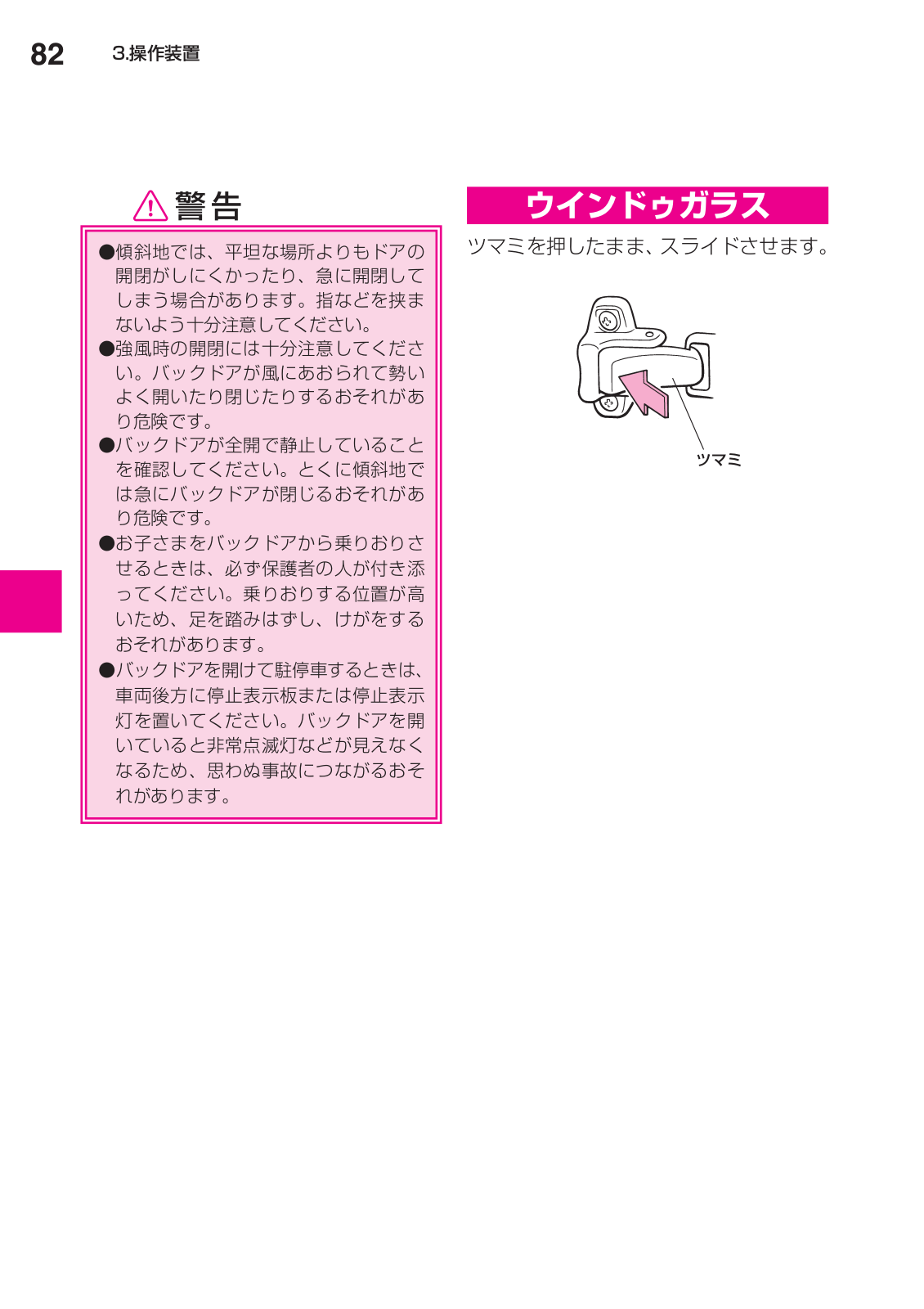 82 3.操作装置

警告

●傾斜地では、平坦な場所よりもドアの開閉がしにくかったり、急に開閉してしまう場合があります。指などを挟まないよう十分注意してください。
●強風時の開閉には十分注意してください。バックドアが風にあおられて勢いよく開いたり閉じたりするおそれがあり危険です。
●バックドアが全開で静止していることを確認してください。とくに傾斜地では急にバックドアが閉じるおそれがあり危険です。
●お子さまをバックドアから乗りおりさせるときは、必ず保護者の人が付き添ってください。乗りおりする位置が高いため、足を踏みはずし、けがをするおそれがあります。
●バックドアを開けて駐停車するときは、車両後方に停止表示板または停止表示灯を置いてください。バックドアを開いていると非常点滅灯などが見えなくなるため、思わぬ事故につながるおそれがあります。

ウインドゥガラス

ツマミを押したまま、スライドさせます。

ツマミ